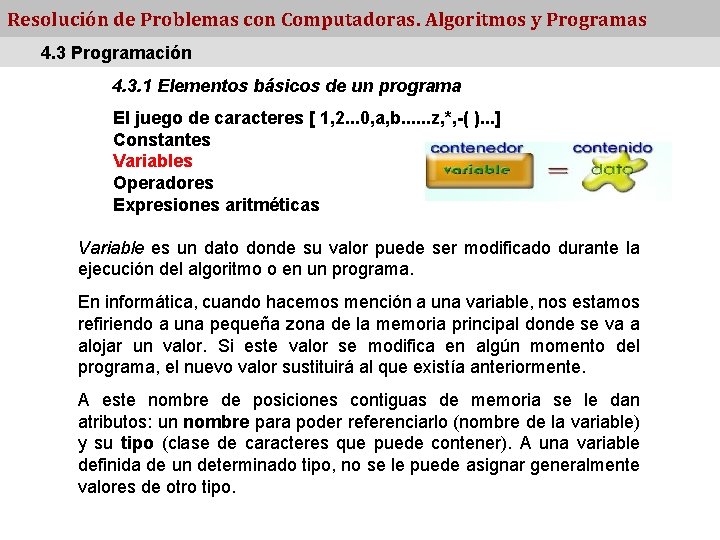 Resolución de Problemas con Computadoras. Algoritmos y Programas

4.3 Programación

4.3.1 Elementos básicos de un programa

El juego de caracteres [ 1,2...0,a,b......z,*,-( )...]
Constantes
Variables
Operadores
Expresiones aritméticas

contenedor
variable
=
contenido
dato

Variable es un dato donde su valor puede ser modificado durante la ejecución del algoritmo o en un programa.

En informática, cuando hacemos mención a una variable, nos estamos refiriendo a una pequeña zona de la memoria principal donde se va a alojar un valor. Si este valor se modifica en algún momento del programa, el nuevo valor sustituirá al que existía anteriormente.

A este nombre de posiciones contiguas de memoria se le dan atributos: un nombre para poder referenciarlo (nombre de la variable) y su tipo (clase de caracteres que puede contener). A una variable definida de un determinado tipo, no se le puede asignar generalmente valores de otro tipo.